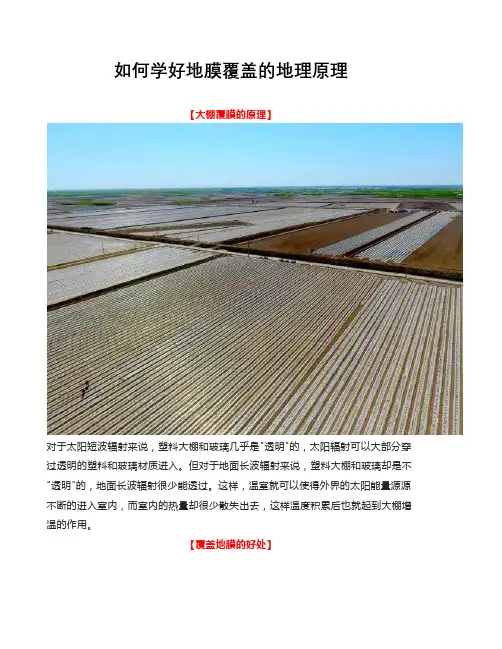 如何学好地膜覆盖的地理原理

【大棚覆膜的原理】

对于太阳短波辐射来说，塑料大棚和玻璃几乎是"透明"的，太阳辐射可以大部分穿过透明的塑料和玻璃材质进入。但对于地面长波辐射来说，塑料大棚和玻璃却是不"透明"的，地面长波辐射很少能透过。这样，温室就可以使得外界的太阳能量源源不断的进入室内，而室内的热量却很少散失出去，这样温度积累后也就起到大棚增温的作用。

【覆盖地膜的好处】